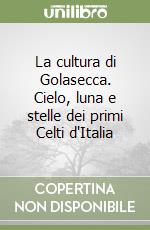 unilibro

La cultura di Golasecca. Cielo, luna e stelle dei primi Celti d'Italia

COPERTINA NON DISPONIBILE